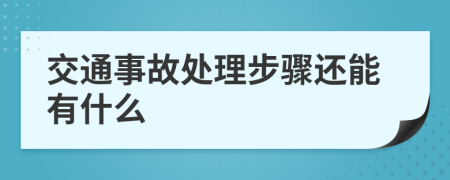 交通事故处理步骤还能有什么